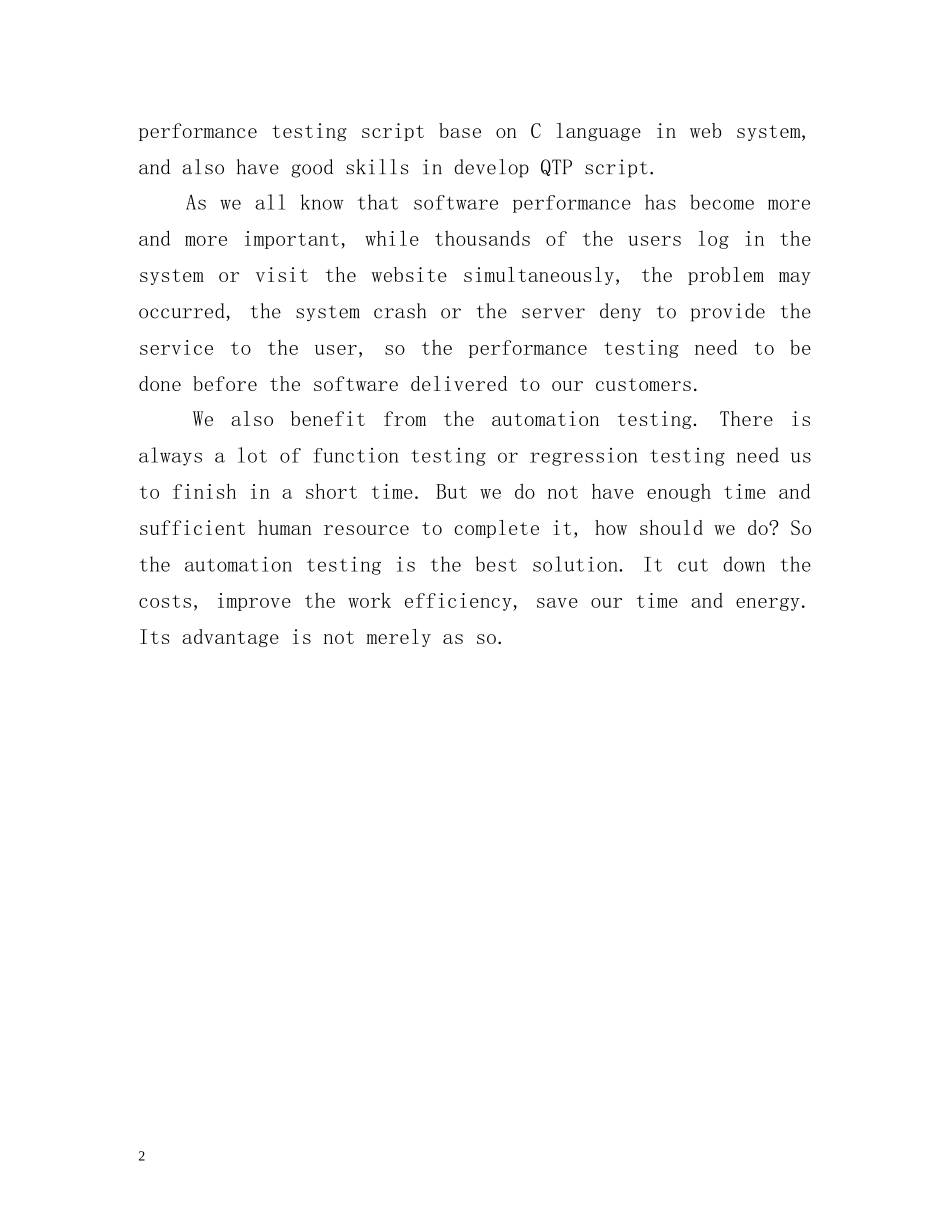 performance testing script base on C language in web system, and also have good skills in develop QTP script.

As we all know that software performance has become more and more important, while thousands of the users log in the system or visit the website simultaneously, the problem may occurred, the system crash or the server deny to provide the service to the user, so the performance testing need to be done before the software delivered to our customers.

We also benefit from the automation testing. There is always a lot of function testing or regression testing need us to finish in a short time. But we do not have enough time and sufficient human resource to complete it, how should we do? So the automation testing is the best solution. It cut down the costs, improve the work efficiency, save our time and energy. Its advantage is not merely as so.

2